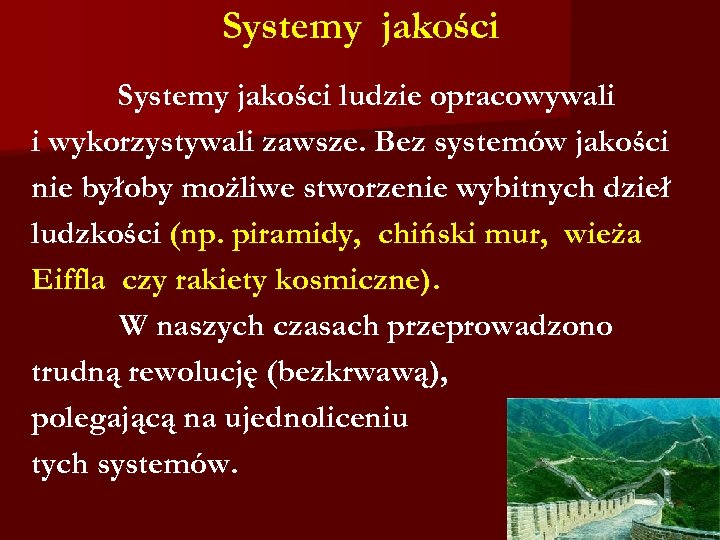 Systemy jakości

Systemy jakości ludzie opracowywali i wykorzystywali zawsze. Bez systemów jakości nie byłoby możliwe stworzenie wybitnych dzieł ludzkości (np. piramidy, chiński mur, wieża Eiffla czy rakiety kosmiczne).

W naszych czasach przeprowadzono trudną rewolucję (bezkrwawą), polegającą na ujednoliceniu tych systemów.